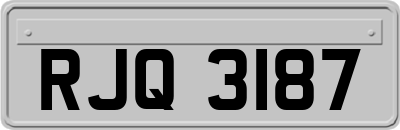 RJQ 3187